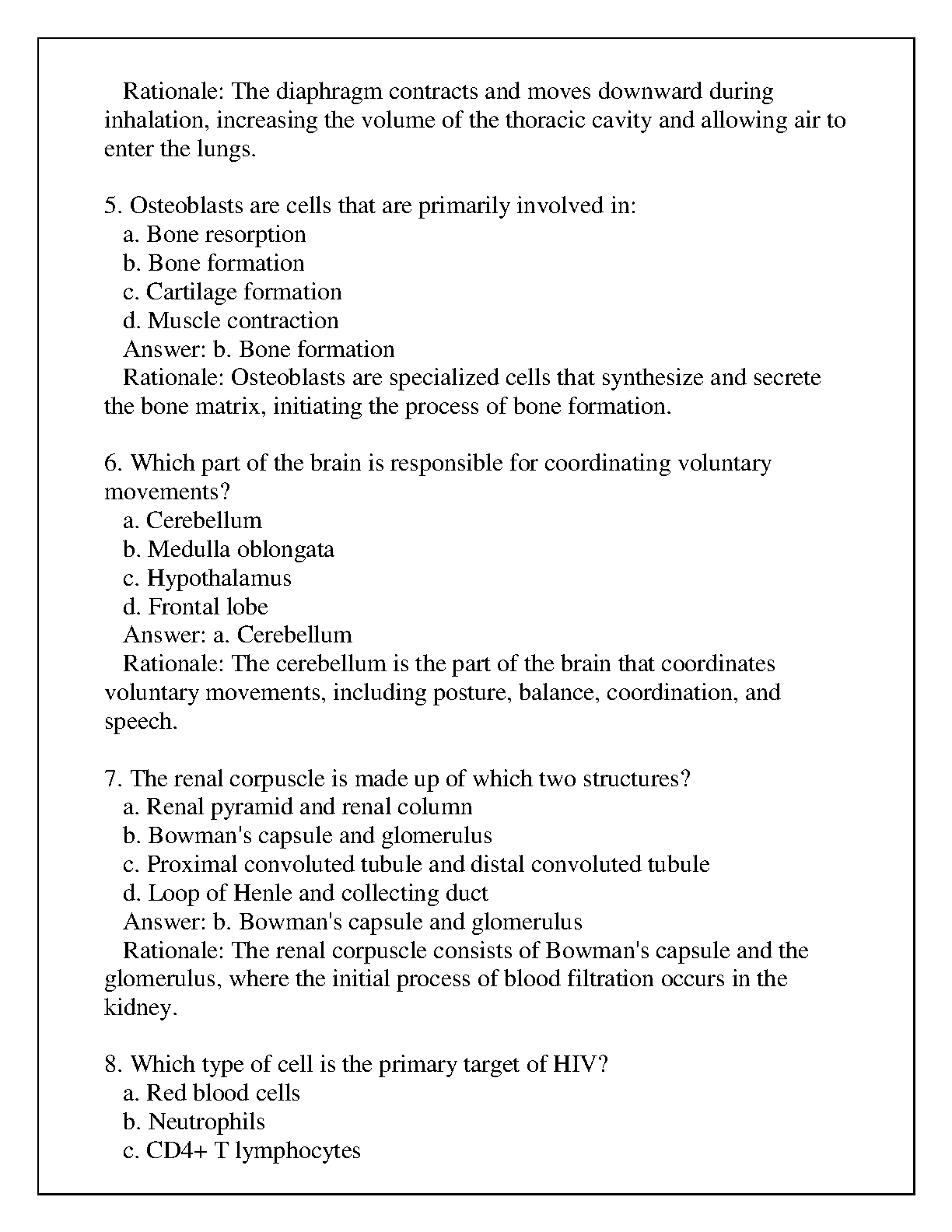 Rationale: The diaphragm contracts and moves downward during inhalation, increasing the volume of the thoracic cavity and allowing air to enter the lungs.

5. Osteoblasts are cells that are primarily involved in:
a. Bone resorption
b. Bone formation
c. Cartilage formation
d. Muscle contraction
Answer: b. Bone formation
Rationale: Osteoblasts are specialized cells that synthesize and secrete the bone matrix, initiating the process of bone formation.

6. Which part of the brain is responsible for coordinating voluntary movements?
a. Cerebellum
b. Medulla oblongata
c. Hypothalamus
d. Frontal lobe
Answer: a. Cerebellum
Rationale: The cerebellum is the part of the brain that coordinates voluntary movements, including posture, balance, coordination, and speech.

7. The renal corpuscle is made up of which two structures?
a. Renal pyramid and renal column
b. Bowman's capsule and glomerulus
c. Proximal convoluted tubule and distal convoluted tubule
d. Loop of Henle and collecting duct
Answer: b. Bowman's capsule and glomerulus
Rationale: The renal corpuscle consists of Bowman's capsule and the glomerulus, where the initial process of blood filtration occurs in the kidney.

8. Which type of cell is the primary target of HIV?
a. Red blood cells
b. Neutrophils
c. CD4+ T lymphocytes